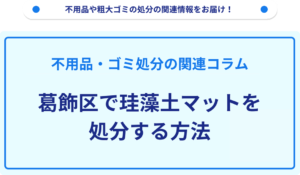 不用品や粗大ゴミの処分の関連情報をお届け！

不用品・ゴミ処分の関連コラム

葛飾区で珪藻土マットを処分する方法